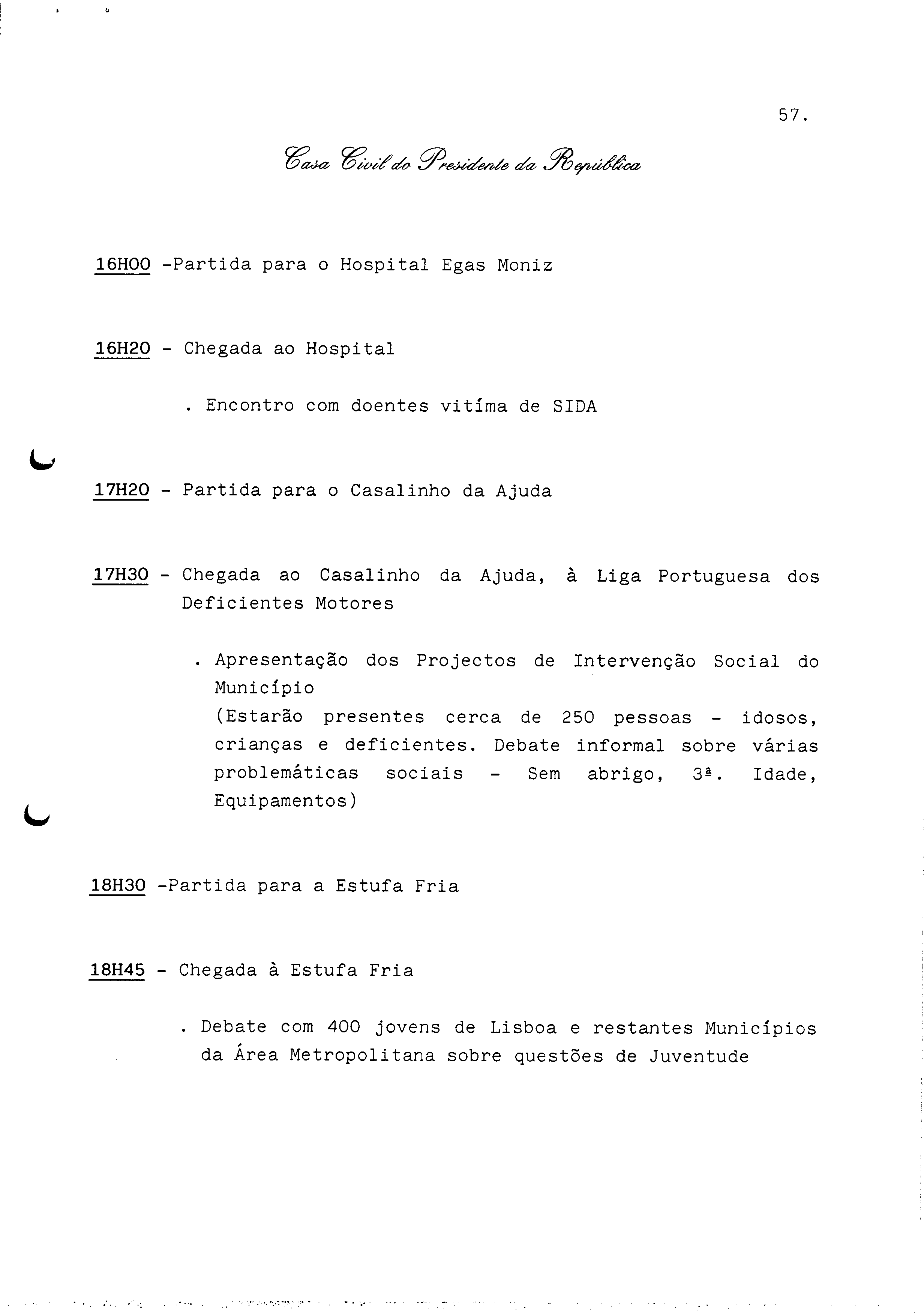 57.

Casa Civil do Presidente da República

16H00 -Partida para o Hospital Egas Moniz

16H20 - Chegada ao Hospital

. Encontro com doentes vitíma de SIDA

17H20 - Partida para o Casalinho da Ajuda

17H30 - Chegada ao Casalinho da Ajuda, à Liga Portuguesa dos Deficientes Motores

. Apresentação dos Projectos de Intervenção Social do Município
(Estarão presentes cerca de 250 pessoas - idosos, crianças e deficientes. Debate informal sobre várias problemáticas sociais - Sem abrigo, 3ª. Idade, Equipamentos)

18H30 -Partida para a Estufa Fria

18H45 - Chegada à Estufa Fria

. Debate com 400 jovens de Lisboa e restantes Municípios da Área Metropolitana sobre questões de Juventude